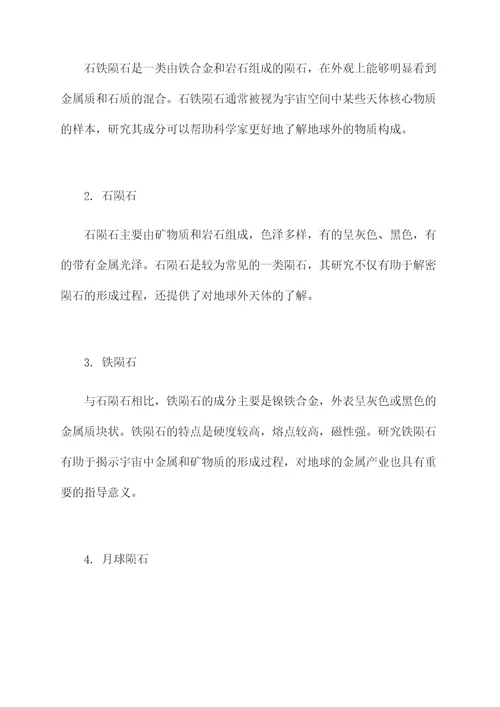 石铁陨石是一类由铁合金和岩石组成的陨石，在外观上能够明显看到金属质和石质的混合。石铁陨石通常被视为宇宙空间中某些天体核心物质的样本，研究其成分可以帮助科学家更好地了解地球外的物质构成。

2. 石陨石

石陨石主要由矿物质和岩石组成，色泽多样，有的呈灰色、黑色，有的带有金属光泽。石陨石是较为常见的一类陨石，其研究不仅有助于解密陨石的形成过程，还提供了对地球外天体的了解。

3. 铁陨石

与石陨石相比，铁陨石的成分主要是镍铁合金，外表呈灰色或黑色的金属质块状。铁陨石的特点是硬度较高，熔点较高，磁性强。研究铁陨石有助于揭示宇宙中金属和矿物质的形成过程，对地球的金属产业也具有重要的指导意义。

4. 月球陨石